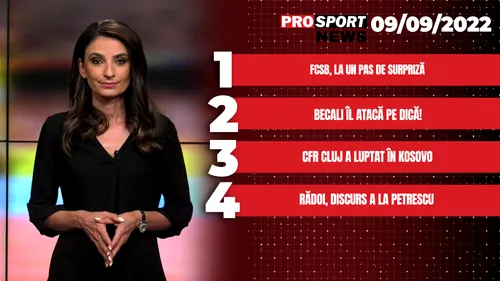 PROSPORT NEWS 09/09/2022

1 FCSB, LA UN PAS DE SURPRIZĂ

2 BECALI ÎL ATACĂ PE DICĂ!

3 CFR CLUJ A LUPTAT ÎN KOSOVO

4 RĂDOI, DISCURS A LA PETRESCU